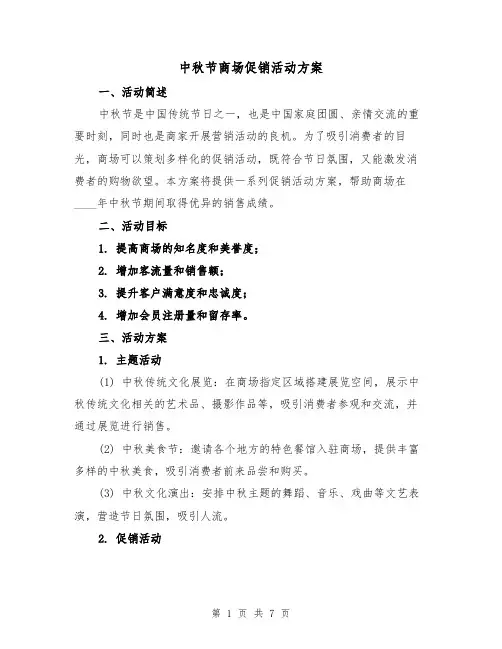 中秋节商场促销活动方案

一、活动简述

中秋节是中国传统节日之一，也是中国家庭团圆、亲情交流的重要时刻，同时也是商家开展营销活动的良机。为了吸引消费者的目光，商场可以策划多样化的促销活动，既符合节日氛围，又能激发消费者的购物欲望。本方案将提供一系列促销活动方案，帮助商场在____年中秋节期间取得优异的销售成绩。

二、活动目标

1. 提高商场的知名度和美誉度；

2. 增加客流量和销售额；

3. 提升客户满意度和忠诚度；

4. 增加会员注册量和留存率。

三、活动方案

1. 主题活动

(1) 中秋传统文化展览：在商场指定区域搭建展览空间，展示中秋传统文化相关的艺术品、摄影作品等，吸引消费者参观和交流，并通过展览进行销售。

(2) 中秋美食节：邀请各个地方的特色餐馆入驻商场，提供丰富多样的中秋美食，吸引消费者前来品尝和购买。

(3) 中秋文化演出：安排中秋主题的舞蹈、音乐、戏曲等文艺表演，营造节日氛围，吸引人流。

2. 促销活动

第 1 页 共 7 页